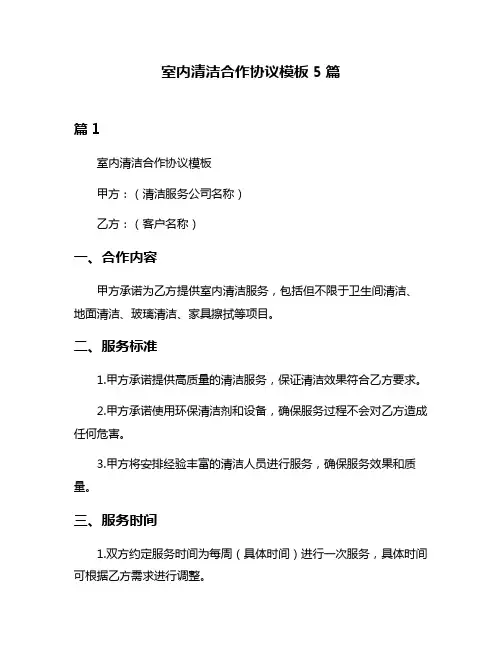 室内清洁合作协议模板 5 篇

篇 1

室内清洁合作协议模板

甲方：（清洁服务公司名称）

乙方：（客户名称）

一、合作内容

甲方承诺为乙方提供室内清洁服务，包括但不限于卫生间清洁、地面清洁、玻璃清洁、家具擦拭等项目。

二、服务标准

1.甲方承诺提供高质量的清洁服务，保证清洁效果符合乙方要求。

2.甲方承诺使用环保清洁剂和设备，确保服务过程不会对乙方造成任何危害。

3.甲方将安排经验丰富的清洁人员进行服务，确保服务效果和质量。

三、服务时间

1.双方约定服务时间为每周（具体时间）进行一次服务，具体时间可根据乙方需求进行调整。